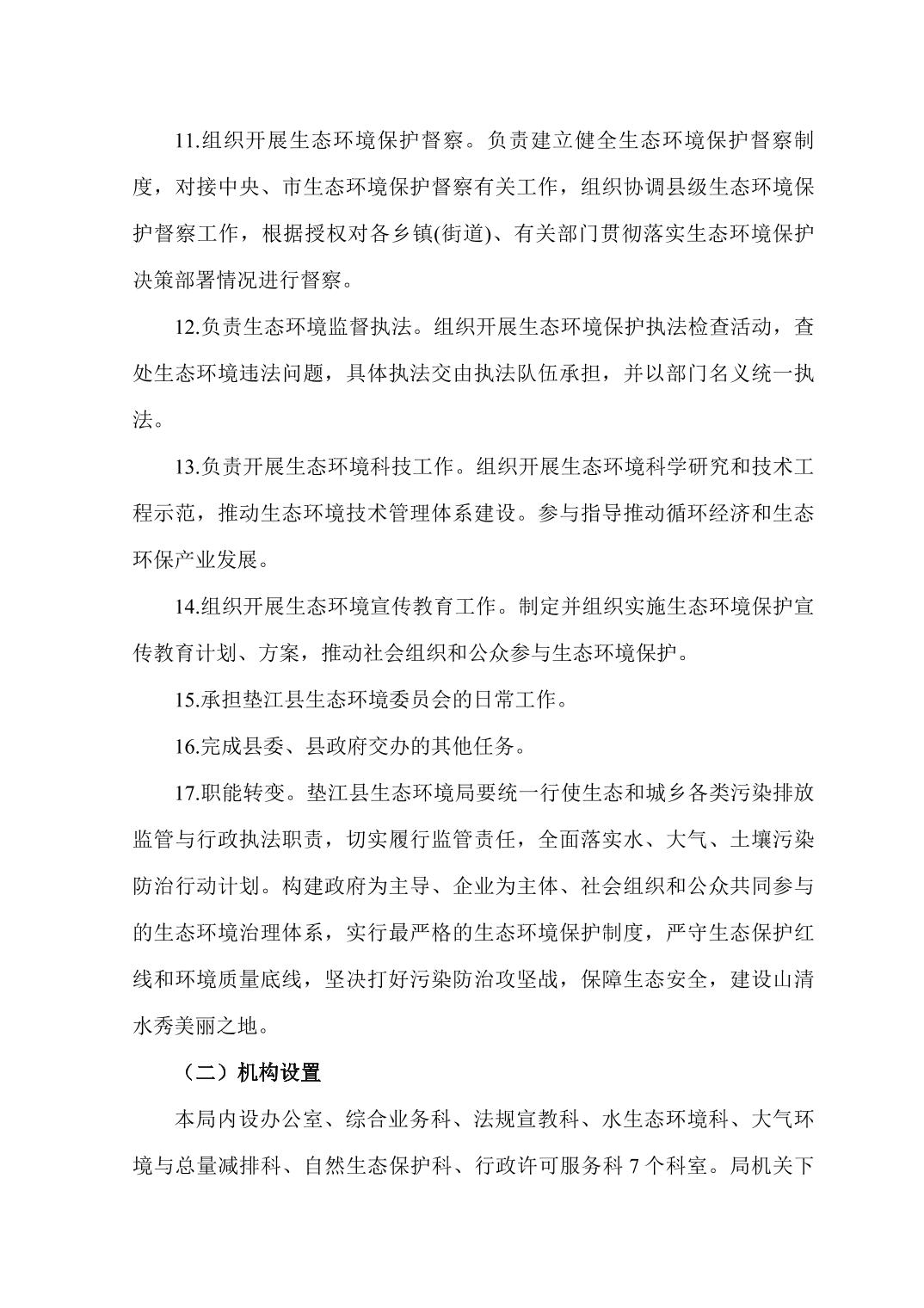 11.组织开展生态环境保护督察。负责建立健全生态环境保护督察制度，对接中央、市生态环境保护督察有关工作，组织协调县级生态环境保护督察工作，根据授权对各乡镇(街道)、有关部门贯彻落实生态环境保护决策部署情况进行督察。

12.负责生态环境监督执法。组织开展生态环境保护执法检查活动，查处生态环境违法问题，具体执法交由执法队伍承担，并以部门名义统一执法。

13.负责开展生态环境科技工作。组织开展生态环境科学研究和技术工程示范，推动生态环境技术管理体系建设。参与指导推动循环经济和生态环保产业发展。

14.组织开展生态环境宣传教育工作。制定并组织实施生态环境保护宣传教育计划、方案，推动社会组织和公众参与生态环境保护。

15.承担垫江县生态环境委员会的日常工作。

16.完成县委、县政府交办的其他任务。

17.职能转变。垫江县生态环境局要统一行使生态和城乡各类污染排放监管与行政执法职责，切实履行监管责任，全面落实水、大气、土壤污染防治行动计划。构建政府为主导、企业为主体、社会组织和公众共同参与的生态环境治理体系，实行最严格的生态环境保护制度，严守生态保护红线和环境质量底线，坚决打好污染防治攻坚战，保障生态安全，建设山清水秀美丽之地。

（二）机构设置

本局内设办公室、综合业务科、法规宣教科、水生态环境科、大气环境与总量减排科、自然生态保护科、行政许可服务科 7 个科室。局机关下